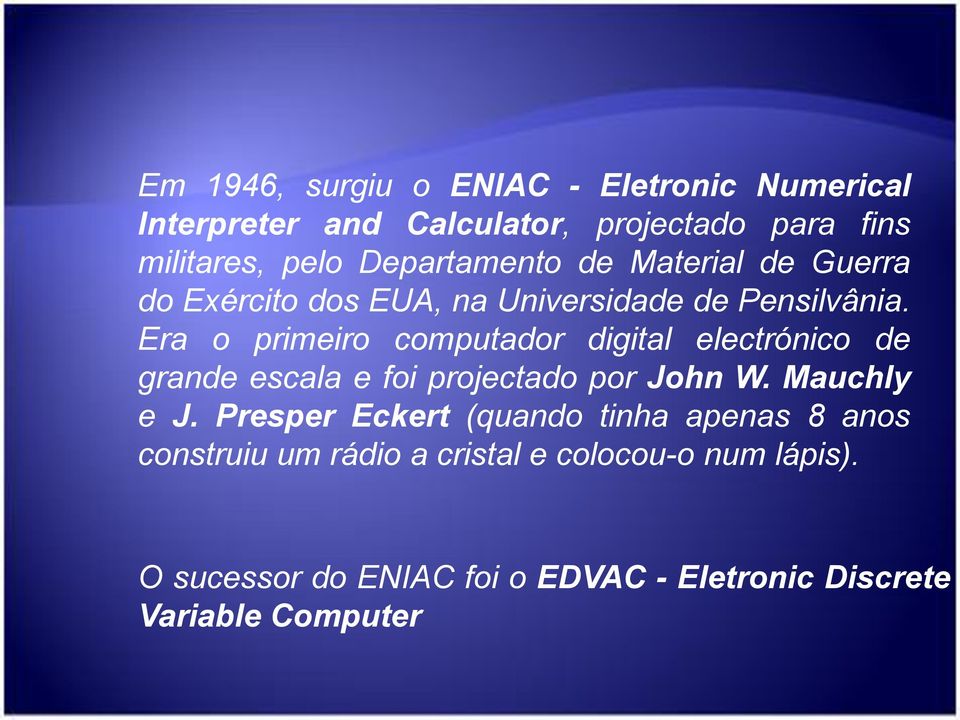 Em 1946, surgiu o ENIAC - Eletronic Numerical Interpreter and Calculator, projectado para fins militares, pelo Departamento de Material de Guerra do Exército dos EUA, na Universidade de Pensilvânia. Era o primeiro computador digital electrónico de grande escala e foi projectado por John W. Mauchly e J. Presper Eckert (quando tinha apenas 8 anos construiu um rádio a cristal e colocou-o num lápis).

O sucessor do ENIAC foi o EDVAC - Eletronic Discrete Variable Computer